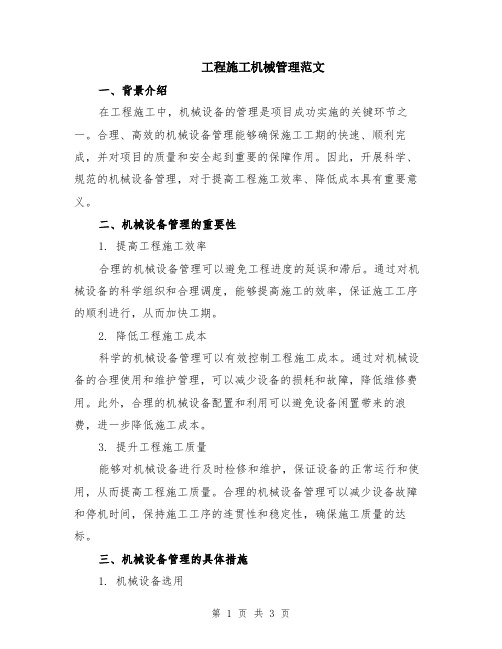 工程施工机械管理范文

一、背景介绍

在工程施工中，机械设备的管理是项目成功实施的关键环节之一。合理、高效的机械设备管理能够确保施工工期的快速、顺利完成，并对项目的质量和安全起到重要的保障作用。因此，开展科学、规范的机械设备管理，对于提高工程施工效率、降低成本具有重要意义。

二、机械设备管理的重要性

1. 提高工程施工效率

合理的机械设备管理可以避免工程进度的延误和滞后。通过对机械设备的科学组织和合理调度，能够提高施工的效率，保证施工工序的顺利进行，从而加快工期。

2. 降低工程施工成本

科学的机械设备管理可以有效控制工程施工成本。通过对机械设备的合理使用和维护管理，可以减少设备的损耗和故障，降低维修费用。此外，合理的机械设备配置和利用可以避免设备闲置带来的浪费，进一步降低施工成本。

3. 提升工程施工质量

能够对机械设备进行及时检修和维护，保证设备的正常运行和使用，从而提高工程施工质量。合理的机械设备管理可以减少设备故障和停机时间，保持施工工序的连贯性和稳定性，确保施工质量的达标。

三、机械设备管理的具体措施

1. 机械设备选用

第 1 页 共 3 页